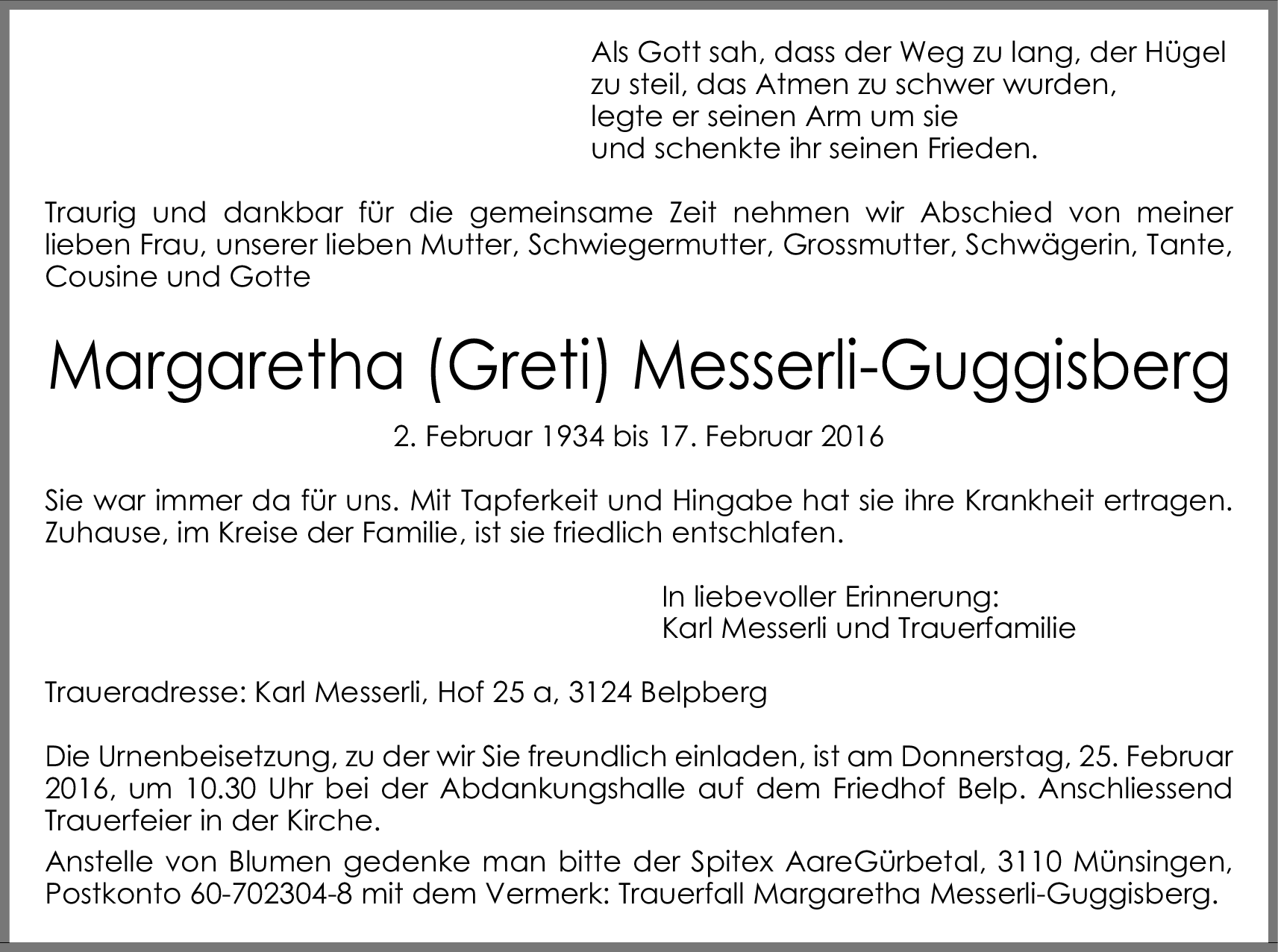 Als Gott sah, dass der Weg zu lang, der Hügel zu steil, das Atmen zu schwer wurden, legte er seinen Arm um sie und schenkte ihr seinen Frieden.

Traurig und dankbar für die gemeinsame Zeit nehmen wir Abschied von meiner lieben Frau, unserer lieben Mutter, Schwiegermutter, Grossmutter, Schwägerin, Tante, Cousine und Gotte

Margaretha (Greti) Messerli-Guggisberg

2. Februar 1934 bis 17. Februar 2016

Sie war immer da für uns. Mit Tapferkeit und Hingabe hat sie ihre Krankheit ertragen. Zuhause, im Kreise der Familie, ist sie friedlich entschlafen.

In liebevoller Erinnerung:
Karl Messerli und Trauerfamilie

Traueradresse: Karl Messerli, Hof 25 a, 3124 Belpberg

Die Urnenbeisetzung, zu der wir Sie freundlich einladen, ist am Donnerstag, 25. Februar 2016, um 10.30 Uhr bei der Abdankungshalle auf dem Friedhof Belp. Anschliessend Trauerfeier in der Kirche.

Anstelle von Blumen gedenke man bitte der Spitex AareGürbetal, 3110 Münsingen, Postkonto 60-702304-8 mit dem Vermerk: Trauerfall Margaretha Messerli-Guggisberg.